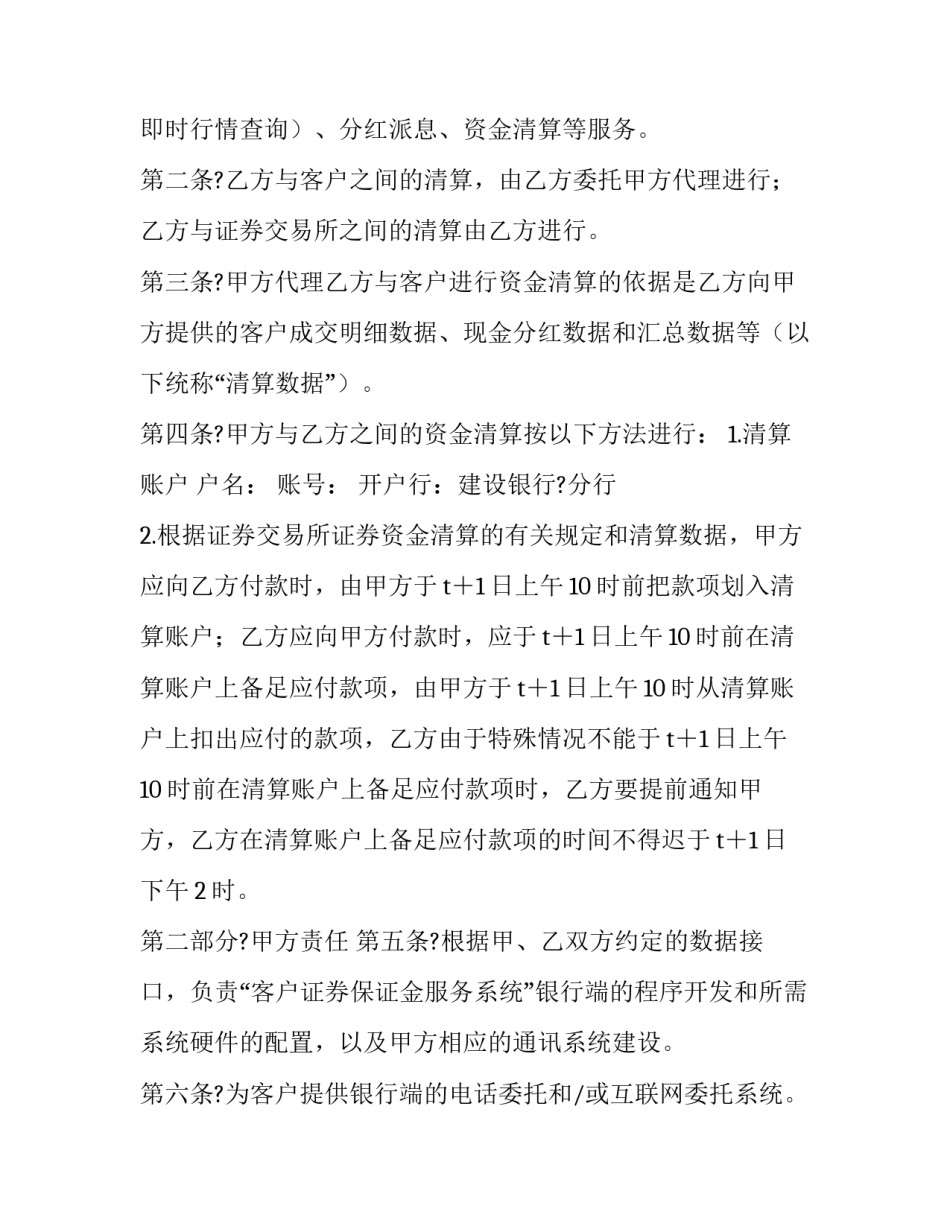 即时行情查询）、分红派息、资金清算等服务。

第二条?乙方与客户之间的清算，由乙方委托甲方代理进行；乙方与证券交易所之间的清算由乙方进行。

第三条?甲方代理乙方与客户进行资金清算的依据是乙方向甲方提供的客户成交明细数据、现金分红数据和汇总数据等（以下统称“清算数据”）。

第四条?甲方与乙方之间的资金清算按以下方法进行： 1.清算账户 户名： 账号： 开户行：建设银行?分行

2.根据证券交易所证券资金清算的有关规定和清算数据，甲方应向乙方付款时，由甲方于 t+1 日上午 10 时前把款项划入清算账户；乙方应向甲方付款时，应于 t+1 日上午 10 时前在清算账户上备足应付款项，由甲方于 t+1 日上午 10 时从清算账户上扣出应付的款项，乙方由于特殊情况不能于 t+1 日上午 10 时前在清算账户上备足应付款项时，乙方要提前通知甲方，乙方在清算账户上备足应付款项的时间不得迟于 t+1 日下午 2 时。

第二部分?甲方责任 第五条?根据甲、乙双方约定的数据接口，负责“客户证券保证金服务系统”银行端的程序开发和所需系统硬件的配置，以及甲方相应的通讯系统建设。

第六条?为客户提供银行端的电话委托和/或互联网委托系统。